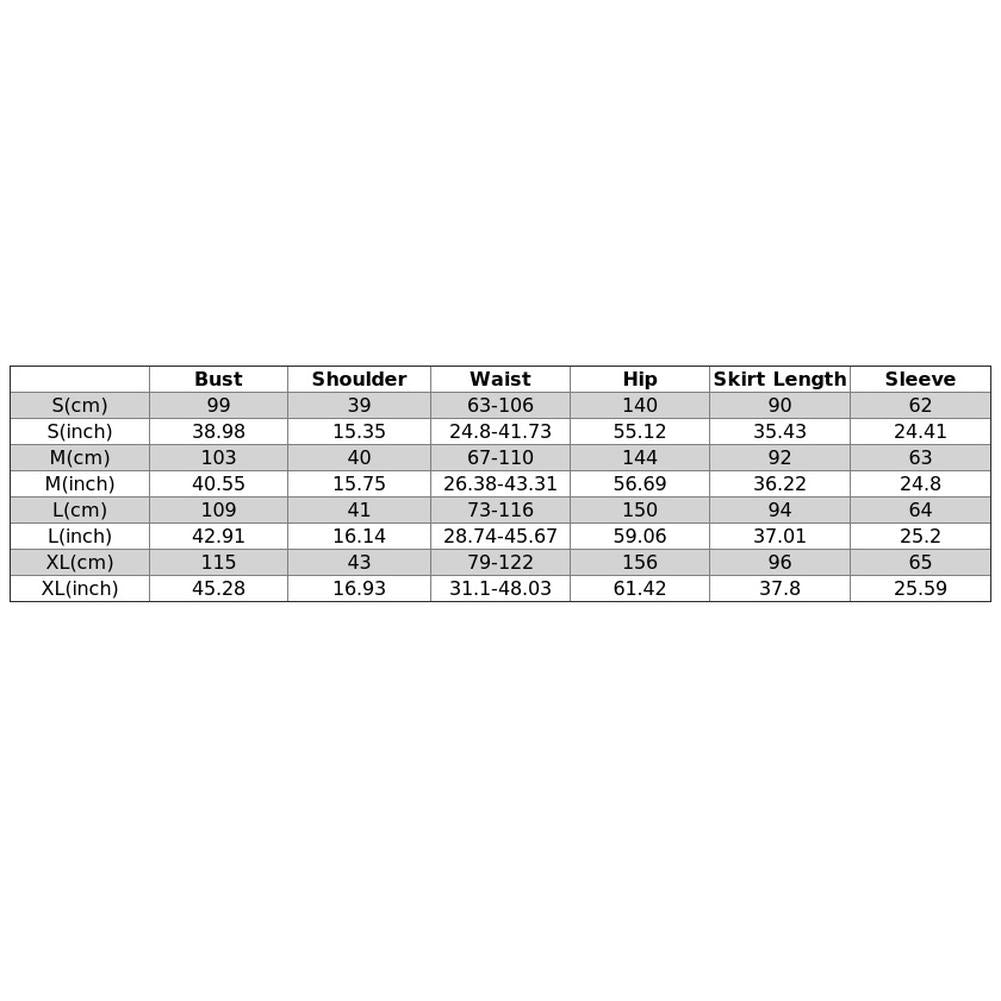 | | Bust | Shoulder | Waist | Hip | Skirt Length | Sleeve |
|---|---|---|---|---|---|---|
| S(cm) | 99 | 39 | 63-106 | 140 | 90 | 62 |
| S(inch) | 38.98 | 15.35 | 24.8-41.73 | 55.12 | 35.43 | 24.41 |
| M(cm) | 103 | 40 | 67-110 | 144 | 92 | 63 |
| M(inch) | 40.55 | 15.75 | 26.38-43.31 | 56.69 | 36.22 | 24.8 |
| L(cm) | 109 | 41 | 73-116 | 150 | 94 | 64 |
| L(inch) | 42.91 | 16.14 | 28.74-45.67 | 59.06 | 37.01 | 25.2 |
| XL(cm) | 115 | 43 | 79-122 | 156 | 96 | 65 |
| XL(inch) | 45.28 | 16.93 | 31.1-48.03 | 61.42 | 37.8 | 25.59 |